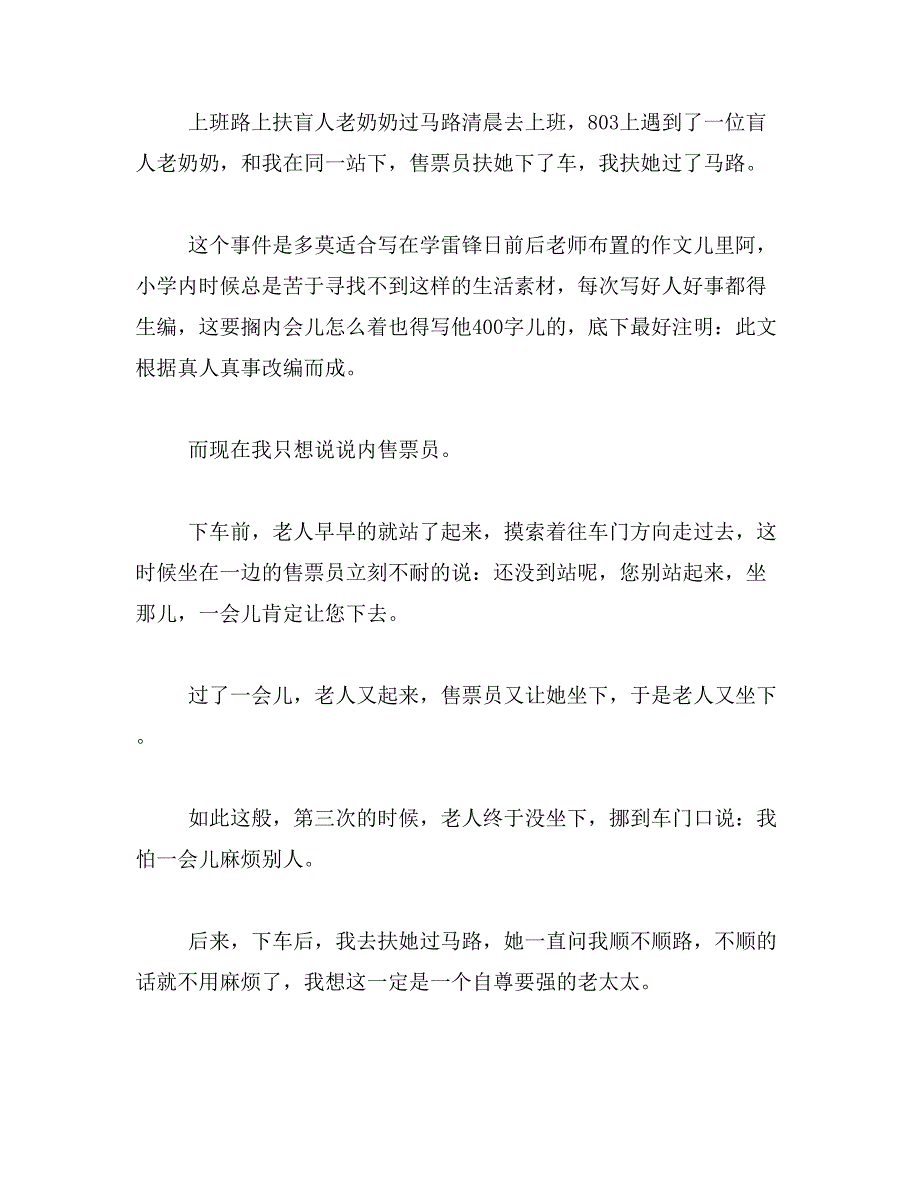 上班路上扶盲人老奶奶过马路清晨去上班，803上遇到了一位盲人老奶奶，和我在同一站下，售票员扶她下了车，我扶她过了马路。

这个事件是多莫适合写在学雷锋日前后老师布置的作文儿里阿，小学内时候总是苦于寻找不到这样的生活素材，每次写好人好事都得生编，这要搁内会儿怎么着也得写他400字儿的，底下最好注明：此文根据真人真事改编而成。

而现在我只想说说内售票员。

下车前，老人早早的就站了起来，摸索着往车门方向走过去，这时候坐在一边的售票员立刻不耐的说：还没到站呢，您别站起来，坐那儿，一会儿肯定让您下去。

过了一会儿，老人又起来，售票员又让她坐下，于是老人又坐下。

如此这般，第三次的时候，老人终于没坐下，挪到车门口说：我怕一会儿麻烦别人。

后来，下车后，我去扶她过马路，她一直问我顺不顺路，不顺的话就不用麻烦了，我想这一定是一个自尊要强的老太太。